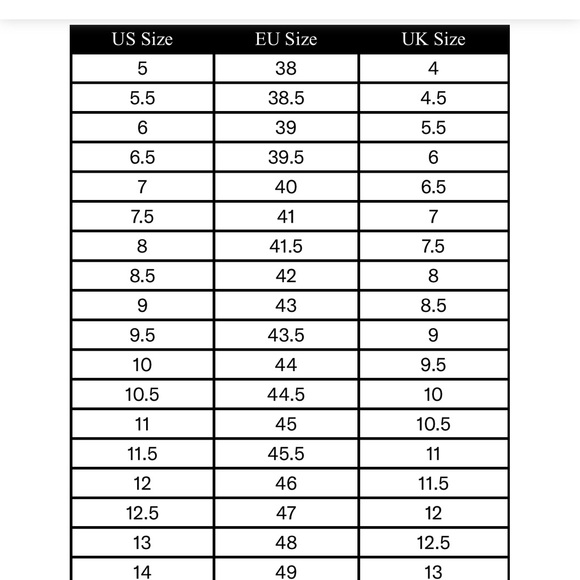 | US Size | EU Size | UK Size |
|---|---|---|
| 5 | 38 | 4 |
| 5.5 | 38.5 | 4.5 |
| 6 | 39 | 5.5 |
| 6.5 | 39.5 | 6 |
| 7 | 40 | 6.5 |
| 7.5 | 41 | 7 |
| 8 | 41.5 | 7.5 |
| 8.5 | 42 | 8 |
| 9 | 43 | 8.5 |
| 9.5 | 43.5 | 9 |
| 10 | 44 | 9.5 |
| 10.5 | 44.5 | 10 |
| 11 | 45 | 10.5 |
| 11.5 | 45.5 | 11 |
| 12 | 46 | 11.5 |
| 12.5 | 47 | 12 |
| 13 | 48 | 12.5 |
| 14 | 49 | 13 |